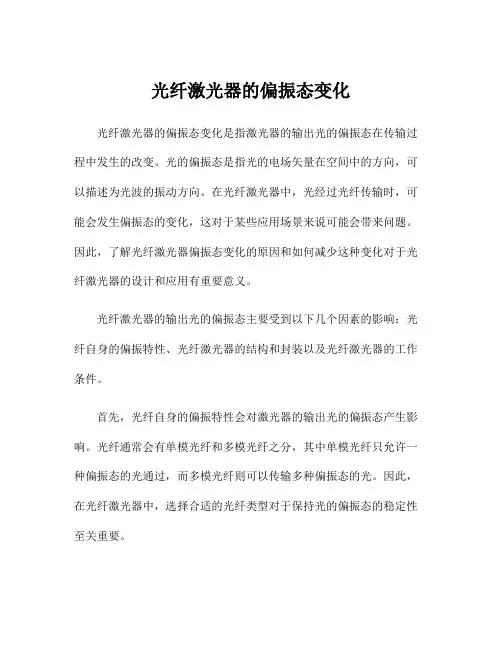 光纤激光器的偏振态变化

光纤激光器的偏振态变化是指激光器的输出光的偏振态在传输过程中发生的改变。光的偏振态是指光的电场矢量在空间中的方向，可以描述为光波的振动方向。在光纤激光器中，光经过光纤传输时，可能会发生偏振态的变化，这对于某些应用场景来说可能会带来问题。因此，了解光纤激光器偏振态变化的原因和如何减少这种变化对于光纤激光器的设计和应用有重要意义。

光纤激光器的输出光的偏振态主要受到以下几个因素的影响：光纤自身的偏振特性、光纤激光器的结构和封装以及光纤激光器的工作条件。

首先，光纤自身的偏振特性会对激光器的输出光的偏振态产生影响。光纤通常会有单模光纤和多模光纤之分，其中单模光纤只允许一种偏振态的光通过，而多模光纤则可以传输多种偏振态的光。因此，在光纤激光器中，选择合适的光纤类型对于保持光的偏振态的稳定性至关重要。